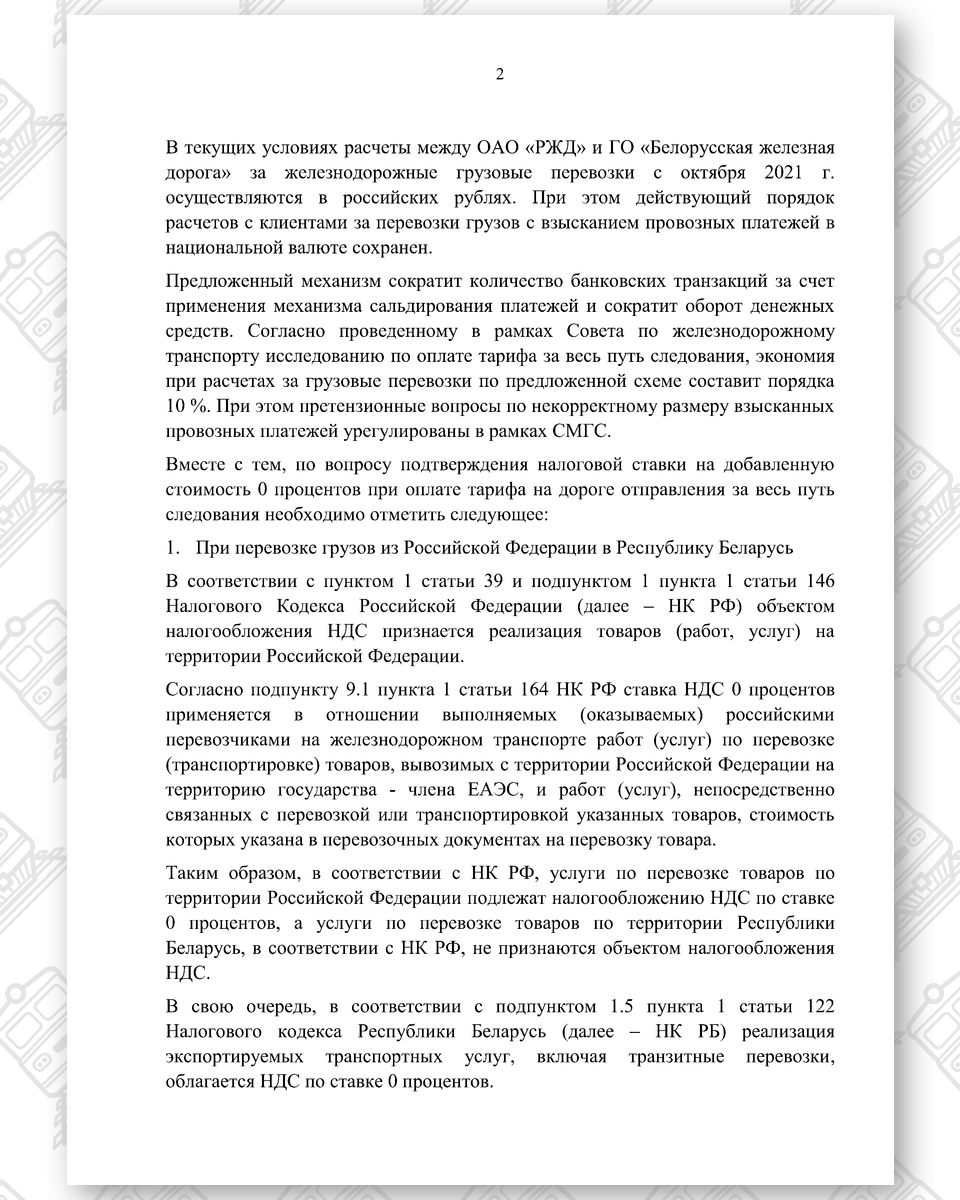 2

В текущих условиях расчеты между ОАО «РЖД» и ГО «Белорусская железная дорога» за железнодорожные грузовые перевозки с октября 2021 г. осуществляются в российских рублях. При этом действующий порядок расчетов с клиентами за перевозки грузов с взысканием провозных платежей в национальной валюте сохранен.

Предложенный механизм сократит количество банковских транзакций за счет применения механизма сальдирования платежей и сократит оборот денежных средств. Согласно проведенному в рамках Совета по железнодорожному транспорту исследованию по оплате тарифа за весь путь следования, экономия при расчетах за грузовые перевозки по предложенной схеме составит порядка 10 %. При этом претензионные вопросы по некорректному размеру взысканных провозных платежей урегулированы в рамках СМГС.

Вместе с тем, по вопросу подтверждения налоговой ставки на добавленную стоимость 0 процентов при оплате тарифа на дороге отправления за весь путь следования необходимо отметить следующее:

1. При перевозке грузов из Российской Федерации в Республику Беларусь

В соответствии с пунктом 1 статьи 39 и подпунктом 1 пункта 1 статьи 146 Налогового Кодекса Российской Федерации (далее – НК РФ) объектом налогообложения НДС признается реализация товаров (работ, услуг) на территории Российской Федерации.

Согласно подпункту 9.1 пункта 1 статьи 164 НК РФ ставка НДС 0 процентов применяется в отношении выполняемых (оказываемых) российскими перевозчиками на железнодорожном транспорте работ (услуг) по перевозке (транспортировке) товаров, вывозимых с территории Российской Федерации на территорию государства - члена ЕАЭС, и работ (услуг), непосредственно связанных с перевозкой или транспортировкой указанных товаров, стоимость которых указана в перевозочных документах на перевозку товара.

Таким образом, в соответствии с НК РФ, услуги по перевозке товаров по территории Российской Федерации подлежат налогообложению НДС по ставке 0 процентов, а услуги по перевозке товаров по территории Республики Беларусь, в соответствии с НК РФ, не признаются объектом налогообложения НДС.

В свою очередь, в соответствии с подпунктом 1.5 пункта 1 статьи 122 Налогового кодекса Республики Беларусь (далее – НК РБ) реализация экспортируемых транспортных услуг, включая транзитные перевозки, облагается НДС по ставке 0 процентов.